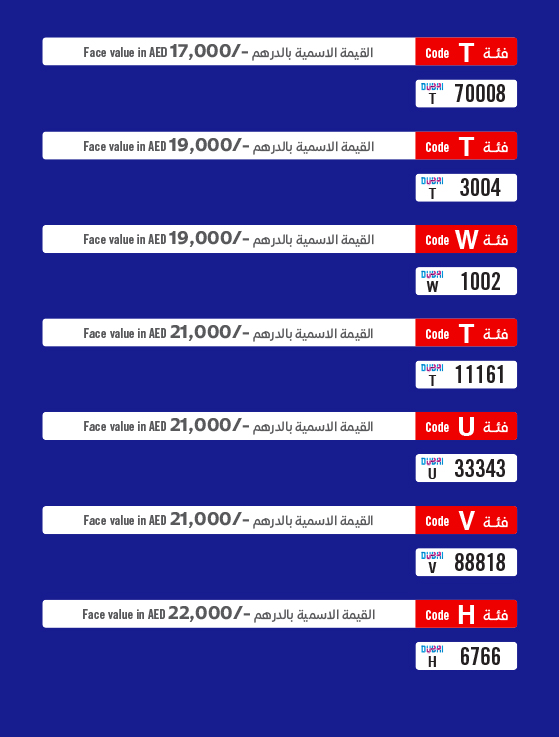 Face value in AED 17,000/- القيمة الاسمية بالدرهم

Code T فئة

DUBAI
T 70008

Face value in AED 19,000/- القيمة الاسمية بالدرهم

Code T فئة

DUBAI
T 3004

Face value in AED 19,000/- القيمة الاسمية بالدرهم

Code W فئة

DUBAI
W 1002

Face value in AED 21,000/- القيمة الاسمية بالدرهم

Code T فئة

DUBAI
T 11161

Face value in AED 21,000/- القيمة الاسمية بالدرهم

Code U فئة

DUBAI
U 33343

Face value in AED 21,000/- القيمة الاسمية بالدرهم

Code V فئة

DUBAI
V 88818

Face value in AED 22,000/- القيمة الاسمية بالدرهم

Code H فئة

DUBAI
H 6766